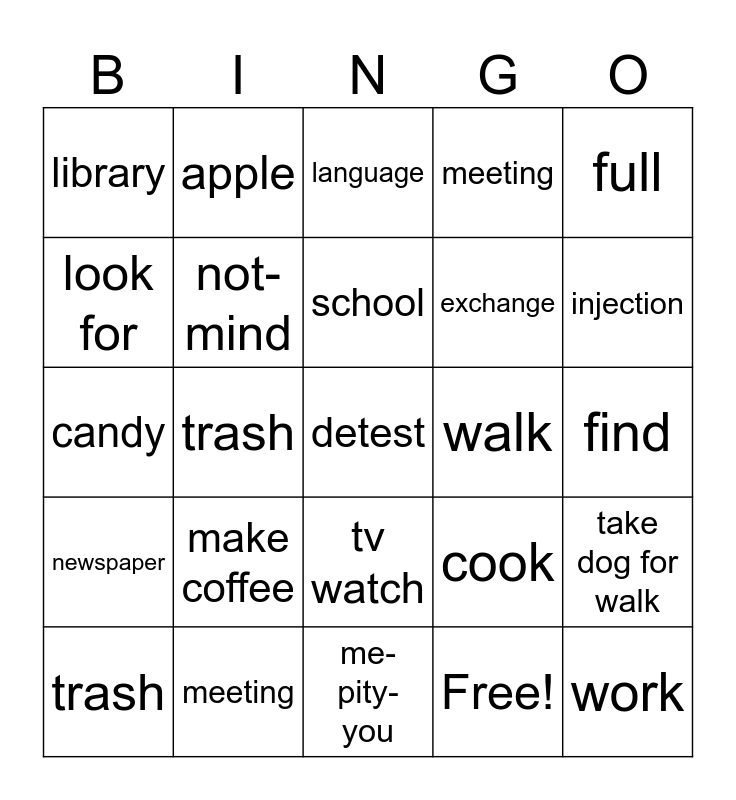 | B | I | N | G | O |
|---|---|---|---|---|
| library | apple | language | meeting | full |
| look for | not-mind | school | exchange | injection |
| candy | trash | detest | walk | find |
| newspaper | make coffee | tv watch | cook | take dog for walk |
| trash | meeting | me-pity-you | Free! | work |